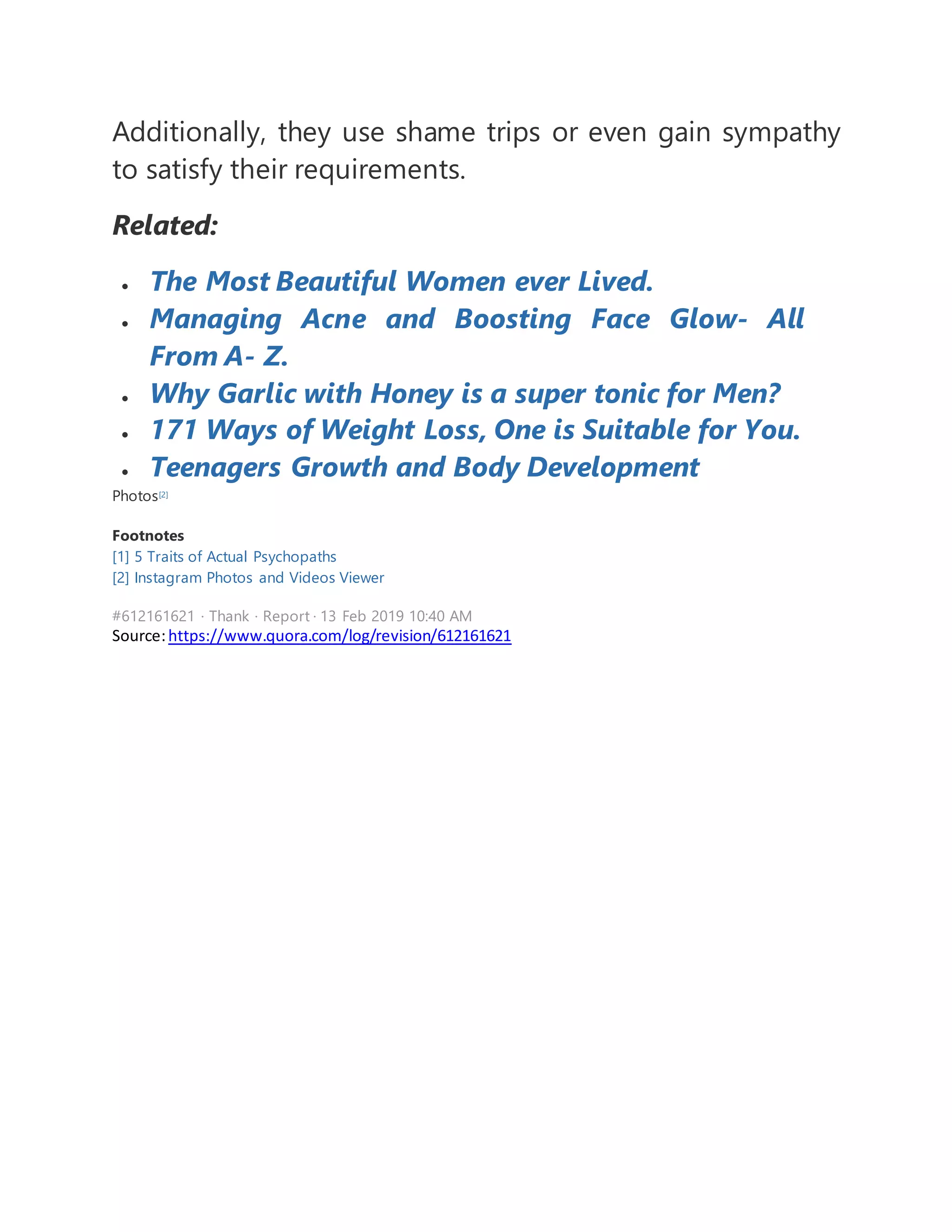 Additionally, they use shame trips or even gain sympathy to satisfy their requirements.

Related:

• The Most Beautiful Women ever Lived.
• Managing Acne and Boosting Face Glow- All From A- Z.
• Why Garlic with Honey is a super tonic for Men?
• 171 Ways of Weight Loss, One is Suitable for You.
• Teenagers Growth and Body Development

Photos$^{[2]}$

Footnotes
[1] 5 Traits of Actual Psychopaths
[2] Instagram Photos and Videos Viewer

#612161621 · Thank · Report · 13 Feb 2019 10:40 AM
Source: https://www.quora.com/log/revision/612161621